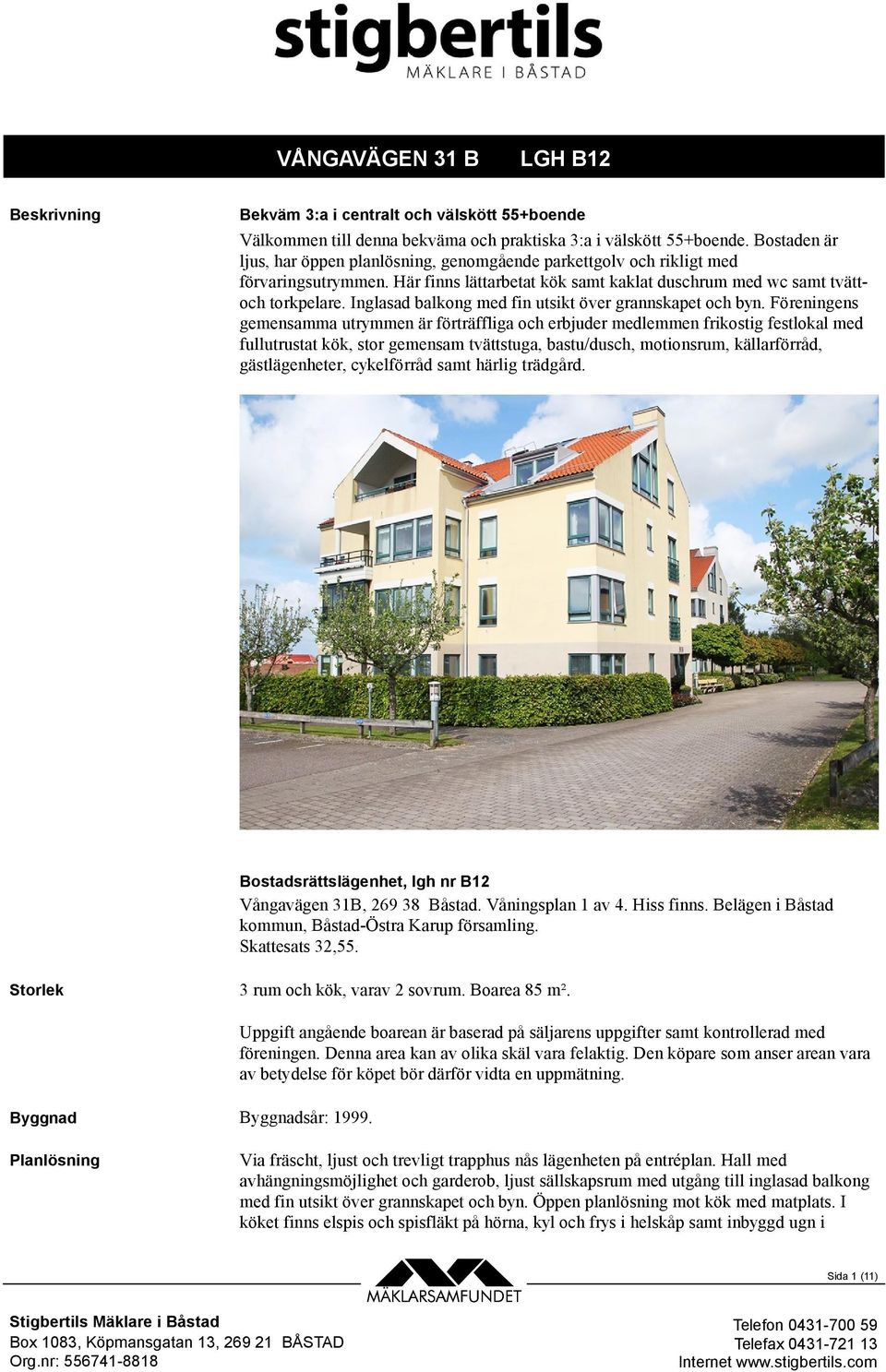 stigbertils
MÄKLARE I BÅSTAD

VÅNGAVÄGEN 31 B LGH B12

Beskrivning

Bekväm 3:a i centralt och välskött 55+boende

Välkommen till denna bekväma och praktiska 3:a i välskött 55+boende. Bostaden är ljus, har öppen planlösning, genomgående parkettgolv och rikligt med förvaringsutrymmen. Här finns lättarbetat kök samt kaklat duschrum med wc samt tvätt- och torkpelare. Inglasad balkong med fin utsikt över grannskapet och byn. Föreningens gemensamma utrymmen är förträffliga och erbjuder medlemmen frikostig festlokal med fullutrustat kök, stor gemensam tvättstuga, bastu/dusch, motionsrum, källarförråd, gästlägenheter, cykelförråd samt härlig trädgård.

Bostadsrättslägenhet, lgh nr B12

Vångavägen 31B, 269 38 Båstad. Våningsplan 1 av 4. Hiss finns. Belägen i Båstad kommun, Båstad-Östra Karup församling.
Skattesats 32,55.

Storlek

3 rum och kök, varav 2 sovrum. Boarea 85 m².

Uppgift angående boarean är baserad på säljarens uppgifter samt kontrollerad med föreningen. Denna area kan av olika skäl vara felaktig. Den köpare som anser arean vara av betydelse för köpet bör därför vidta en uppmätning.

Byggnad

Byggnadsår: 1999.

Planlösning

Via fräscht, ljust och trevligt trapphus nås lägenheten på entréplan. Hall med avhängningsmöjlighet och garderob, ljust sällskapsrum med utgång till inglasad balkong med fin utsikt över grannskapet och byn. Öppen planlösning mot kök med matplats. I köket finns elspis och spisfläkt på hörna, kyl och frys i helskåp samt inbyggd ugn i

MÄKLARSAMFUNDET

Sida 1 (11)

Stigbertils Mäklare i Båstad
Box 1083, Köpmansgatan 13, 269 21 BÅSTAD
Org.nr: 556741-8818

Telefon 0431-700 59
Telefax 0431-721 13
Internet www.stigbertils.com